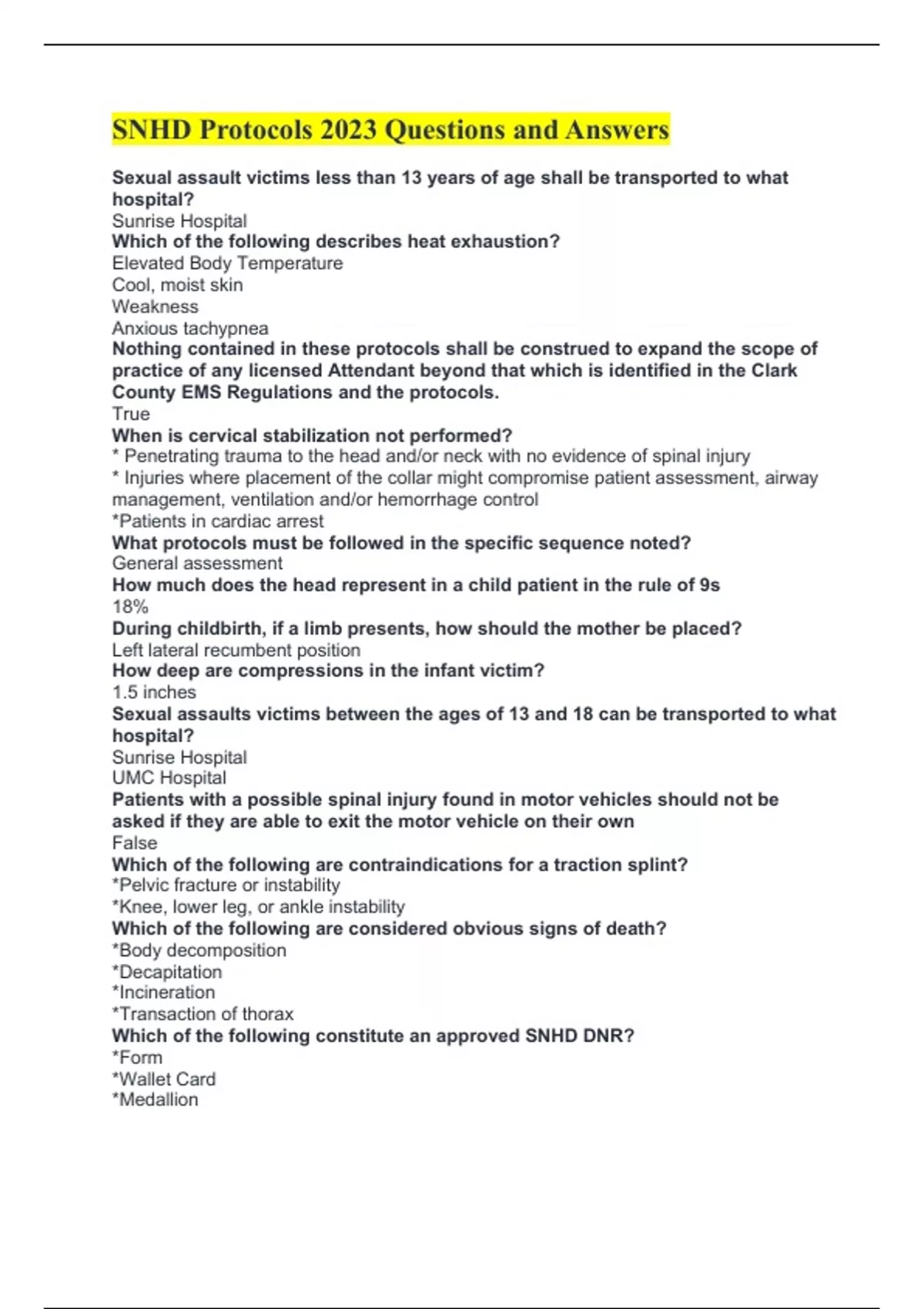 SNHD Protocols 2023 Questions and Answers

Sexual assault victims less than 13 years of age shall be transported to what hospital?
Sunrise Hospital
Which of the following describes heat exhaustion?
Elevated Body Temperature
Cool, moist skin
Weakness
Anxious tachypnea
Nothing contained in these protocols shall be construed to expand the scope of practice of any licensed Attendant beyond that which is identified in the Clark County EMS Regulations and the protocols.
True
When is cervical stabilization not performed?
* Penetrating trauma to the head and/or neck with no evidence of spinal injury
* Injuries where placement of the collar might compromise patient assessment, airway management, ventilation and/or hemorrhage control
*Patients in cardiac arrest
What protocols must be followed in the specific sequence noted?
General assessment
How much does the head represent in a child patient in the rule of 9s
18%
During childbirth, if a limb presents, how should the mother be placed?
Left lateral recumbent position
How deep are compressions in the infant victim?
1.5 inches
Sexual assaults victims between the ages of 13 and 18 can be transported to what hospital?
Sunrise Hospital
UMC Hospital
Patients with a possible spinal injury found in motor vehicles should not be asked if they are able to exit the motor vehicle on their own
False
Which of the following are contraindications for a traction splint?
*Pelvic fracture or instability
*Knee, lower leg, or ankle instability
Which of the following are considered obvious signs of death?
*Body decomposition
*Decapitation
*Incineration
*Transaction of thorax
Which of the following constitute an approved SNHD DNR?
*Form
*Wallet Card
*Medallion